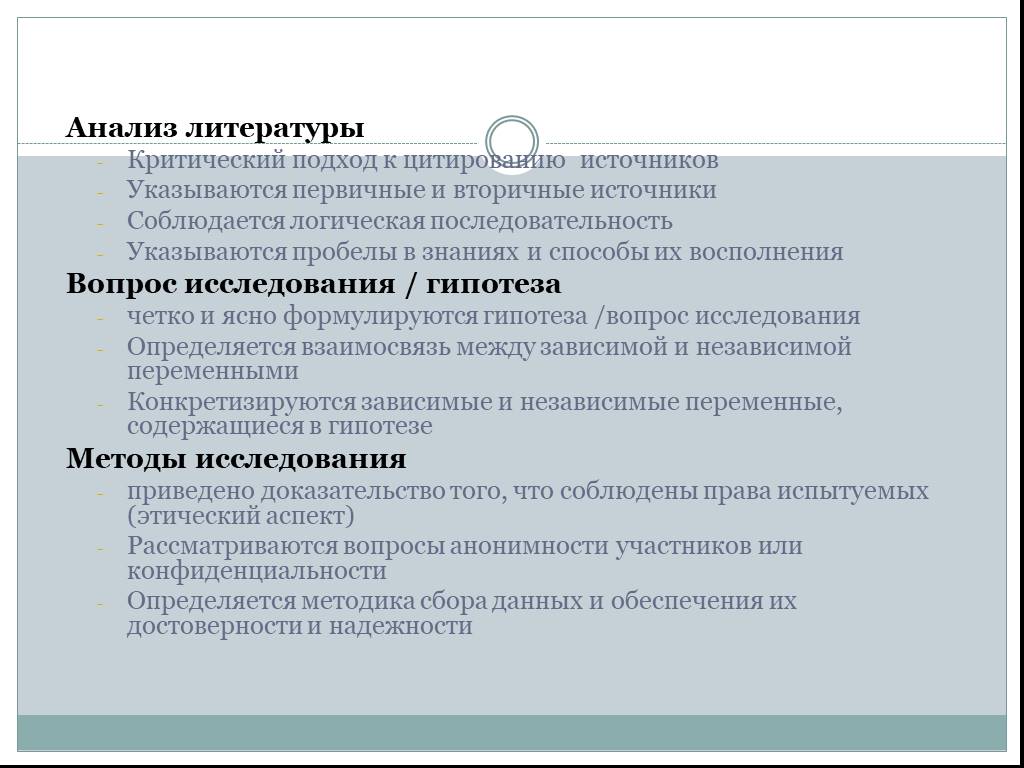 Анализ литературы

- Критический подход к цитированию  источников
- Указываются первичные и вторичные источники
- Соблюдается логическая последовательность
- Указываются пробелы в знаниях и способы их восполнения

Вопрос исследования / гипотеза

- четко и ясно формулируются гипотеза /вопрос исследования
- Определяется взаимосвязь между зависимой и независимой переменными
- Конкретизируются зависимые и независимые переменные, содержащиеся в гипотезе

Методы исследования

- приведено доказательство того, что соблюдены права испытуемых (этический аспект)
- Рассматриваются вопросы анонимности участников или конфиденциальности
- Определяется методика сбора данных и обеспечения их достоверности и надежности